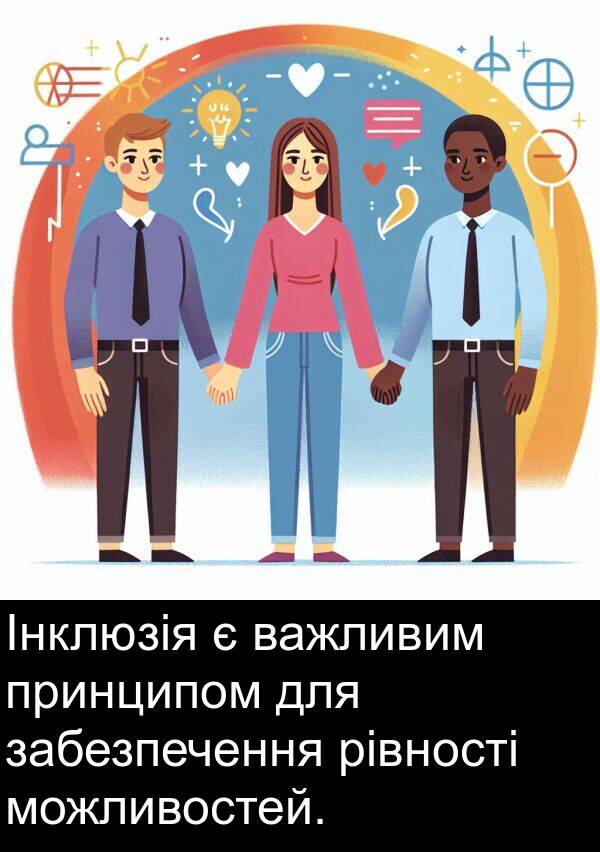 Інклюзія є важливим принципом для забезпечення рівності можливостей.